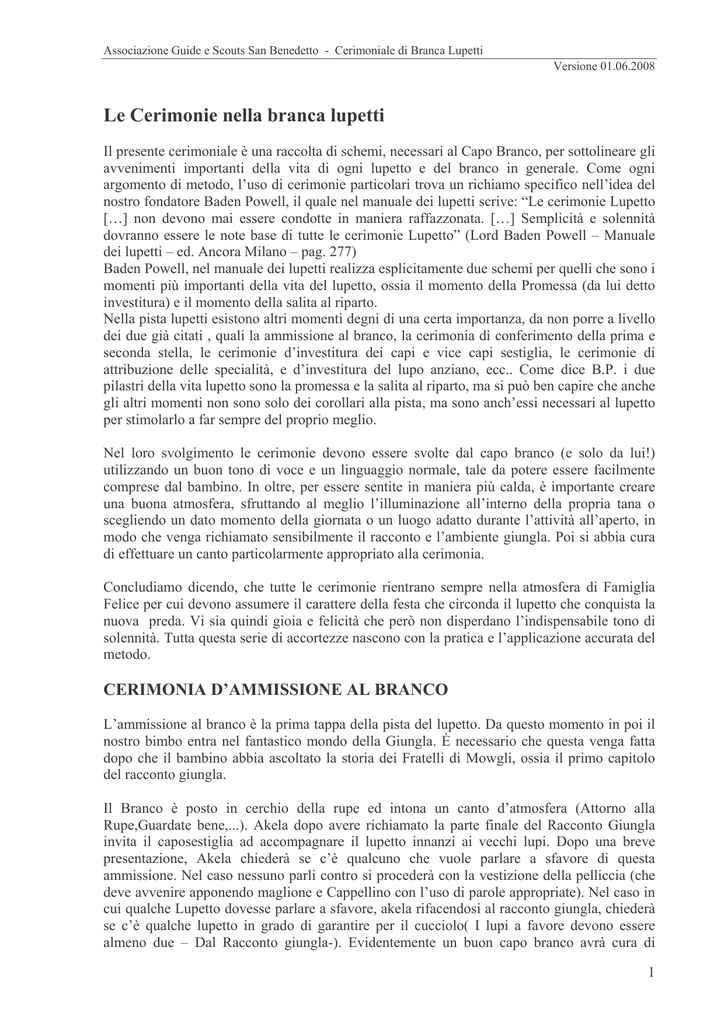 Associazione Guide e Scouts San Benedetto - Cerimoniale di Branca Lupetti
Versione 01.06.2008

Le Cerimonie nella branca lupetti

Il presente cerimoniale è una raccolta di schemi, necessari al Capo Branco, per sottolineare gli avvenimenti importanti della vita di ogni lupetto e del branco in generale. Come ogni argomento di metodo, l'uso di cerimonie particolari trova un richiamo specifico nell'idea del nostro fondatore Baden Powell, il quale nel manuale dei lupetti scrive: "Le cerimonie Lupetto […] non devono mai essere condotte in maniera raffazzonata. […] Semplicità e solennità dovranno essere le note base di tutte le cerimonie Lupetto" (Lord Baden Powell – Manuale dei lupetti – ed. Ancora Milano – pag. 277)
Baden Powell, nel manuale dei lupetti realizza esplicitamente due schemi per quelli che sono i momenti più importanti della vita del lupetto, ossia il momento della Promessa (da lui detto investitura) e il momento della salita al riparto.
Nella pista lupetti esistono altri momenti degni di una certa importanza, da non porre a livello dei due già citati , quali la ammissione al branco, la cerimonia di conferimento della prima e seconda stella, le cerimonie d'investitura dei capi e vice capi sestiglia, le cerimonie di attribuzione delle specialità, e d'investitura del lupo anziano, ecc.. Come dice B.P. i due pilastri della vita lupetto sono la promessa e la salita al riparto, ma si può ben capire che anche gli altri momenti non sono solo dei corollari alla pista, ma sono anch'essi necessari al lupetto per stimolarlo a far sempre del proprio meglio.

Nel loro svolgimento le cerimonie devono essere svolte dal capo branco (e solo da lui!) utilizzando un buon tono di voce e un linguaggio normale, tale da potere essere facilmente comprese dal bambino. In oltre, per essere sentite in maniera più calda, è importante creare una buona atmosfera, sfruttando al meglio l'illuminazione all'interno della propria tana o scegliendo un dato momento della giornata o un luogo adatto durante l'attività all'aperto, in modo che venga richiamato sensibilmente il racconto e l'ambiente giungla. Poi si abbia cura di effettuare un canto particolarmente appropriato alla cerimonia.

Concludiamo dicendo, che tutte le cerimonie rientrano sempre nella atmosfera di Famiglia Felice per cui devono assumere il carattere della festa che circonda il lupetto che conquista la nuova preda. Vi sia quindi gioia e felicità che però non disperdano l'indispensabile tono di solennità. Tutta questa serie di accortezze nascono con la pratica e l'applicazione accurata del metodo.

CERIMONIA D'AMMISSIONE AL BRANCO

L'ammissione al branco è la prima tappa della pista del lupetto. Da questo momento in poi il nostro bimbo entra nel fantastico mondo della Giungla. È necessario che questa venga fatta dopo che il bambino abbia ascoltato la storia dei Fratelli di Mowgli, ossia il primo capitolo del racconto giungla.

Il Branco è posto in cerchio della rupe ed intona un canto d'atmosfera (Attorno alla Rupe,Guardate bene,...). Akela dopo avere richiamato la parte finale del Racconto Giungla invita il caposestiglia ad accompagnare il lupetto innanzi ai vecchi lupi. Dopo una breve presentazione, Akela chiederà se c'è qualcuno che vuole parlare a sfavore di questa ammissione. Nel caso nessuno parli contro si procederà con la vestizione della pelliccia (che deve avvenire apponendo maglione e Cappellino con l'uso di parole appropriate). Nel caso in cui qualche Lupetto dovesse parlare a sfavore, akela rifacendosi al racconto giungla, chiederà se c'è qualche lupetto in grado di garantire per il cucciolo( I lupi a favore devono essere almeno due – Dal Racconto giungla-). Evidentemente un buon capo branco avrà cura di

1